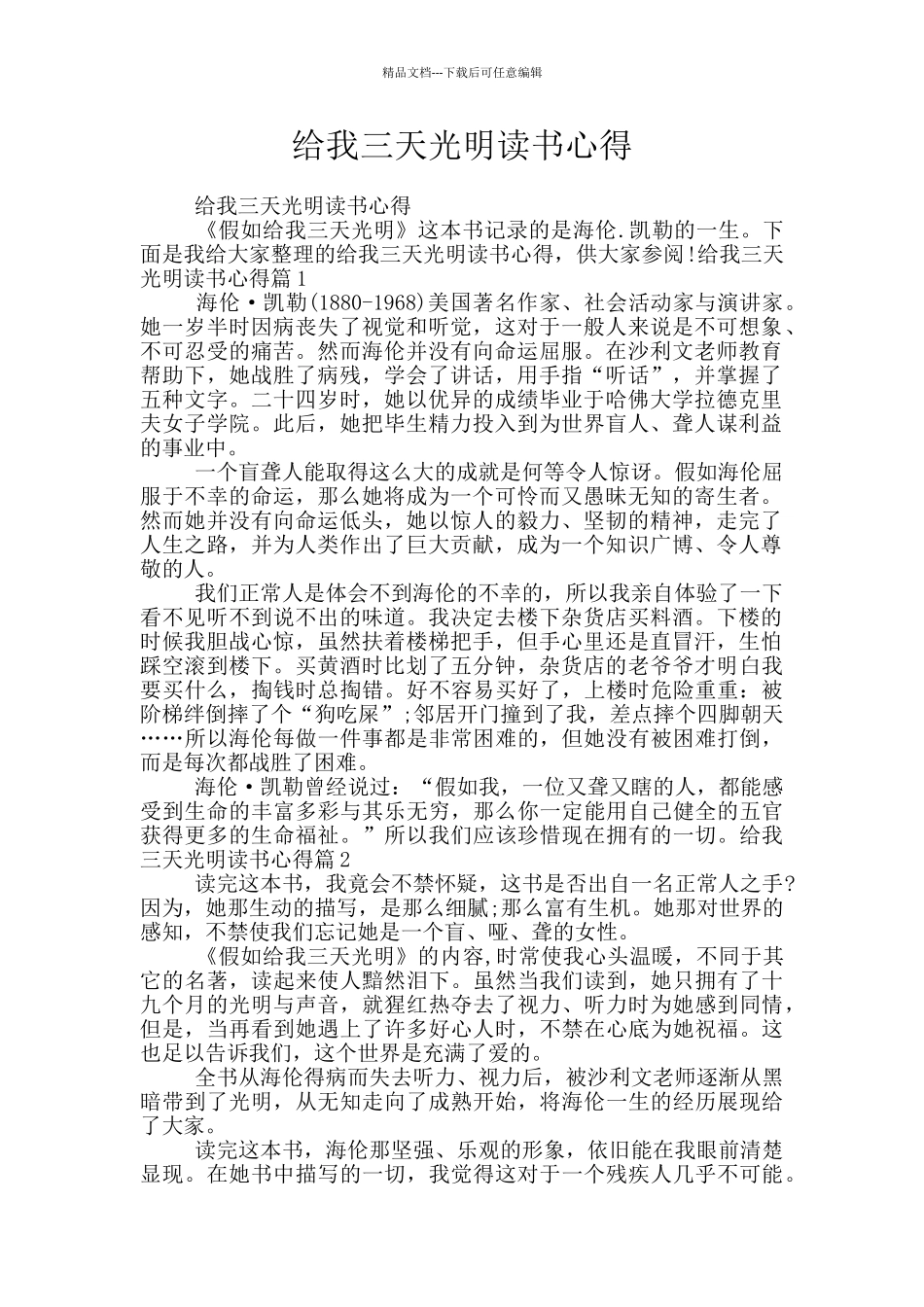 精品文档---下载后可任意编辑

给我三天光明读书心得

给我三天光明读书心得

《假如给我三天光明》这本书记录的是海伦.凯勒的一生。下面是我给大家整理的给我三天光明读书心得，供大家参阅!给我三天光明读书心得篇1

海伦·凯勒(1880-1968)美国著名作家、社会活动家与演讲家。她一岁半时因病丧失了视觉和听觉，这对于一般人来说是不可想象、不可忍受的痛苦。然而海伦并没有向命运屈服。在沙利文老师教育帮助下，她战胜了病残，学会了讲话，用手指“听话”，并掌握了五种文字。二十四岁时，她以优异的成绩毕业于哈佛大学拉德克里夫女子学院。此后，她把毕生精力投入到为世界盲人、聋人谋利益的事业中。

一个盲聋人能取得这么大的成就是何等令人惊讶。假如海伦屈服于不幸的命运，那么她将成为一个可怜而又愚昧无知的寄生者。然而她并没有向命运低头，她以惊人的毅力、坚韧的精神，走完了人生之路，并为人类作出了巨大贡献，成为一个知识广博、令人尊敬的人。

我们正常人是体会不到海伦的不幸的，所以我亲自体验了一下看不见听不到说不出的味道。我决定去楼下杂货店买料酒。下楼的时候我胆战心惊，虽然扶着楼梯把手，但手心里还是直冒汗，生怕踩空滚到楼下。买黄酒时比划了五分钟，杂货店的老爷爷才明白我要买什么，掏钱时总掏错。好不容易买好了，上楼时危险重重：被阶梯绊倒摔了个“狗吃屎”;邻居开门撞到了我，差点摔个四脚朝天……所以海伦每做一件事都是非常困难的，但她没有被困难打倒，而是每次都战胜了困难。

海伦·凯勒曾经说过：“假如我，一位又聋又瞎的人，都能感受到生命的丰富多彩与其乐无穷，那么你一定能用自己健全的五官获得更多的生命福祉。”所以我们应该珍惜现在拥有的一切。给我三天光明读书心得篇2

读完这本书，我竟会不禁怀疑，这书是否出自一名正常人之手?因为，她那生动的描写，是那么细腻;那么富有生机。她那对世界的感知，不禁使我们忘记她是一个盲、哑、聋的女性。

《假如给我三天光明》的内容,时常使我心头温暖，不同于其它的名著，读起来使人黯然泪下。虽然当我们读到，她只拥有了十九个月的光明与声音，就猩红热夺去了视力、听力时为她感到同情，但是，当再看到她遇上了许多好心人时，不禁在心底为她祝福。这也足以告诉我们，这个世界是充满了爱的。

全书从海伦得病而失去听力、视力后，被沙利文老师逐渐从黑暗带到了光明，从无知走向了成熟开始，将海伦一生的经历展现给了大家。

读完这本书，海伦那坚强、乐观的形象，依旧能在我眼前清楚显现。在她书中描写的一切，我觉得这对于一个残疾人几乎不可能。